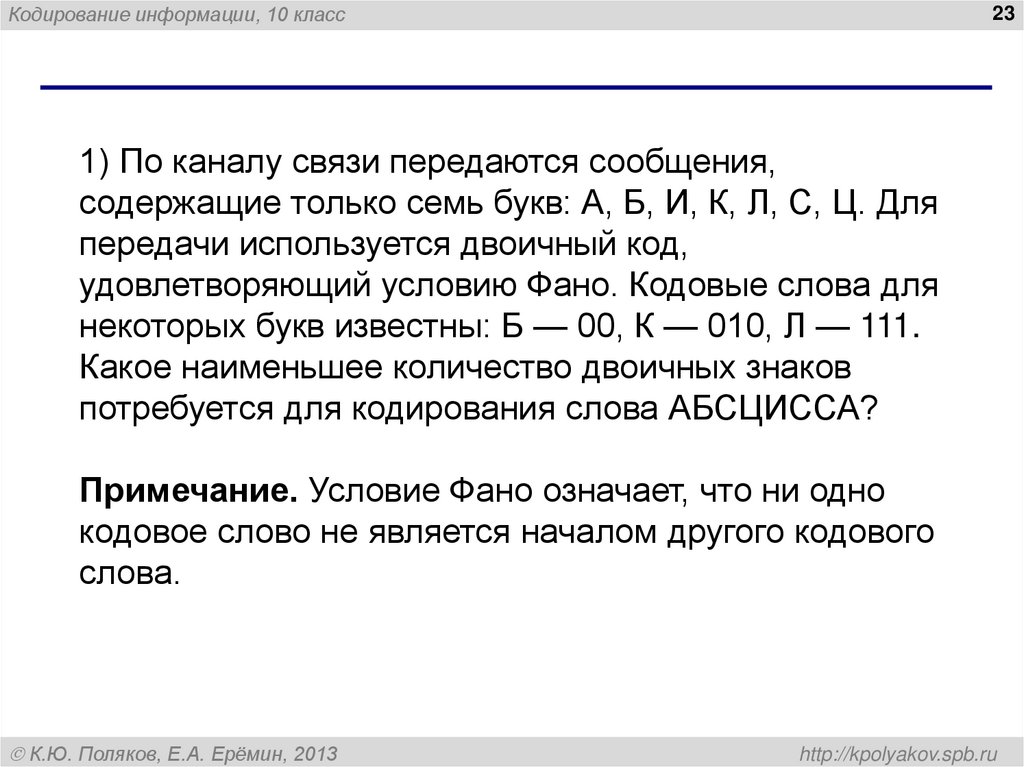 Кодирование информации, 10 класс

23

1) По каналу связи передаются сообщения, содержащие только семь букв: А, Б, И, К, Л, С, Ц. Для передачи используется двоичный код, удовлетворяющий условию Фано. Кодовые слова для некоторых букв известны: Б — 00, К — 010, Л — 111. Какое наименьшее количество двоичных знаков потребуется для кодирования слова АБСЦИССА?

Примечание. Условие Фано означает, что ни одно кодовое слово не является началом другого кодового слова.

© К.Ю. Поляков, Е.А. Ерёмин, 2013

http://kpolyakov.spb.ru